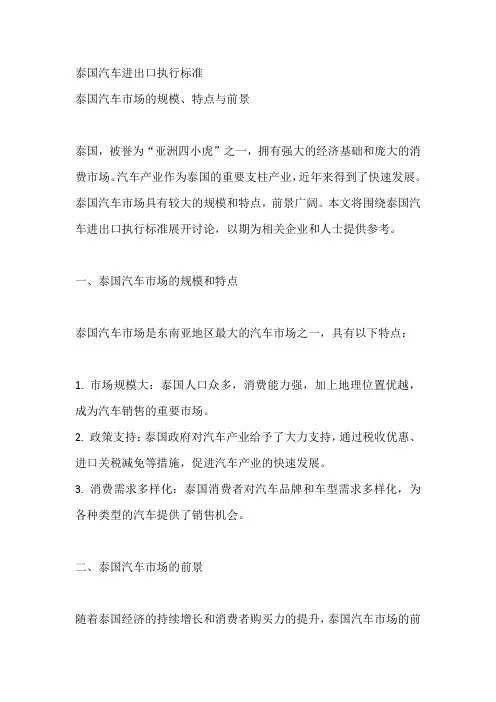 泰国汽车进出口执行标准
泰国汽车市场的规模、特点与前景

泰国，被誉为“亚洲四小虎”之一，拥有强大的经济基础和庞大的消费市场。汽车产业作为泰国的重要支柱产业，近年来得到了快速发展。泰国汽车市场具有较大的规模和特点，前景广阔。本文将围绕泰国汽车进出口执行标准展开讨论，以期为相关企业和人士提供参考。

一、泰国汽车市场的规模和特点

泰国汽车市场是东南亚地区最大的汽车市场之一，具有以下特点：

1. 市场规模大：泰国人口众多，消费能力强，加上地理位置优越，成为汽车销售的重要市场。
2. 政策支持：泰国政府对汽车产业给予了大力支持，通过税收优惠、进口关税减免等措施，促进汽车产业的快速发展。
3. 消费需求多样化：泰国消费者对汽车品牌和车型需求多样化，为各种类型的汽车提供了销售机会。

二、泰国汽车市场的前景

随着泰国经济的持续增长和消费者购买力的提升，泰国汽车市场的前